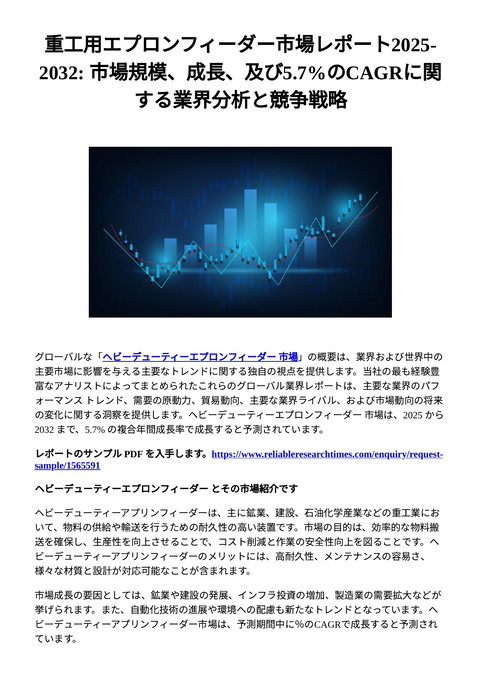 重工用エプロンフィーダー市場レポート2025-2032: 市場規模、成長、及び5.7%のCAGRに関する業界分析と競争戦略

グローバルな「ヘビーデューティーエプロンフィーダー 市場」の概要は、業界および世界中の主要市場に影響を与える主要なトレンドに関する独自の視点を提供します。当社の最も経験豊富なアナリストによってまとめられたこれらのグローバル業界レポートは、主要な業界のパフォーマンス トレンド、需要の原動力、貿易動向、主要な業界ライバル、および市場動向の将来の変化に関する洞察を提供します。ヘビーデューティーエプロンフィーダー 市場は、2025 から 2032 まで、5.7% の複合年間成長率で成長すると予測されています。

レポートのサンプル PDF を入手します。https://www.reliableresearchtimes.com/enquiry/request-sample/1565591

ヘビーデューティーエプロンフィーダー とその市場紹介です

ヘビーデューティーアプリンフィーダーは、主に鉱業、建設、石油化学産業などの重工業において、物料の供給や輸送を行うための耐久性の高い装置です。市場の目的は、効率的な物料搬送を確保し、生産性を向上させることで、コスト削減と作業の安全性向上を図ることです。ヘビーデューティーアプリンフィーダーのメリットには、高耐久性、メンテナンスの容易さ、様々な材質と設計が対応可能なことが含まれます。

市場成長の要因としては、鉱業や建設の発展、インフラ投資の増加、製造業の需要拡大などが挙げられます。また、自動化技術の進展や環境への配慮も新たなトレンドとなっています。ヘビーデューティーアプリンフィーダー市場は、予測期間中に%のCAGRで成長すると予測されています。